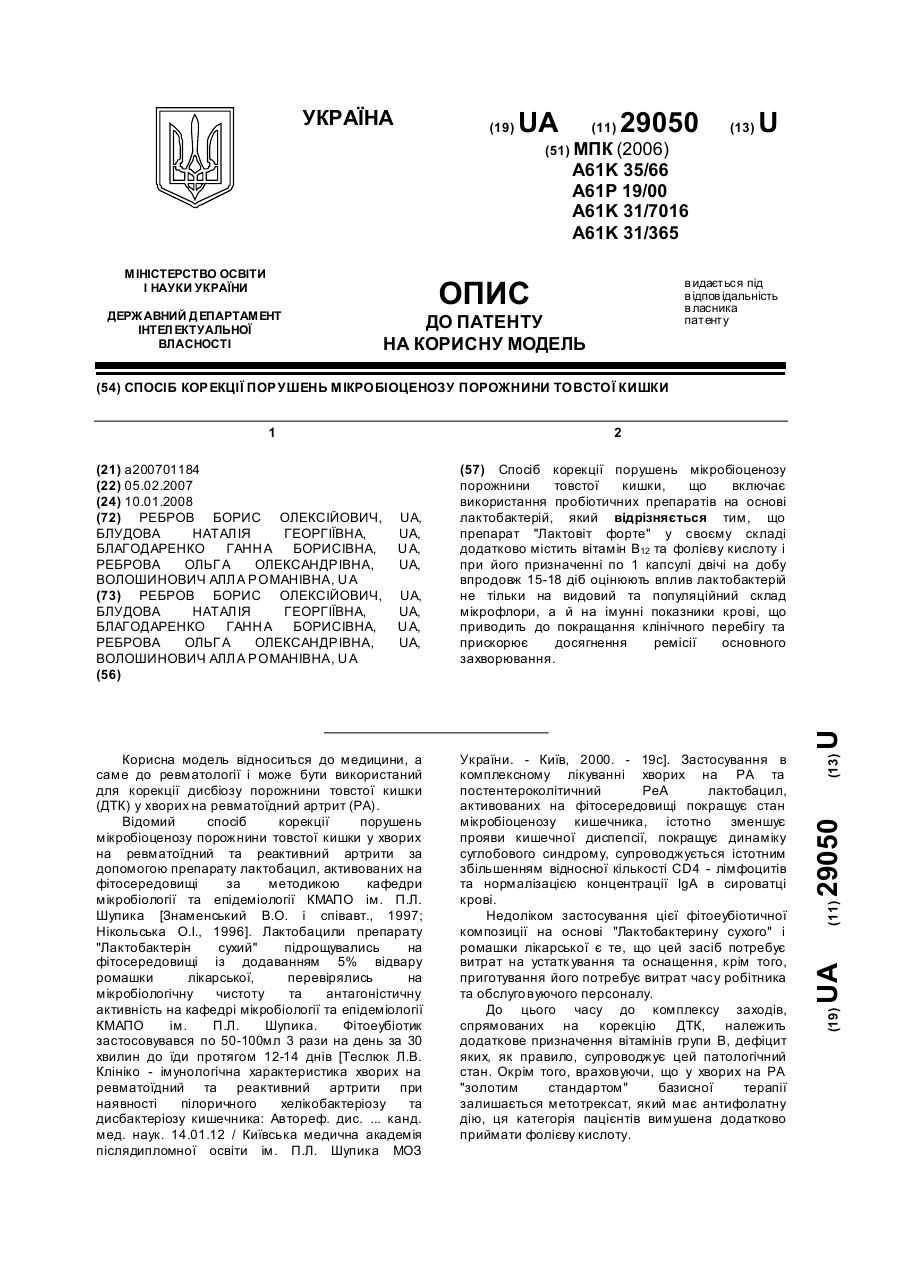 УКРАЇНА

(19) UA (11) 29050 (13) U

(51) МПК (2006)
A61K 35/66
A61P 19/00
A61K 31/7016
A61K 31/365

МІНІСТЕРСТВО ОСВІТИ І НАУКИ УКРАЇНИ

ДЕРЖАВНИЙ ДЕПАРТАМЕНТ ІНТЕЛЕКТУАЛЬНОЇ ВЛАСНОСТІ

ОПИС
ДО ПАТЕНТУ
НА КОРИСНУ МОДЕЛЬ

видається під відповідальність власника патенту

(54) СПОСІБ КОРЕКЦІЇ ПОРУШЕНЬ МІКРОБІОЦЕНОЗУ ПОРОЖНИНИ ТОВСТОЇ КИШКИ

1

(21) a200701184
(22) 05.02.2007
(24) 10.01.2008
(72) РЕБРОВ БОРИС ОЛЕКСІЙОВИЧ, UA, БЛУДОВА НАТАЛІЯ ГЕОРГІЇВНА, UA, БЛАГОДАРЕНКО ГАННА БОРИСІВНА, UA, РЕБРОВА ОЛЬГА ОЛЕКСАНДРІВНА, UA, ВОЛОШИНОВИЧ АЛЛА РОМАНІВНА, UA
(73) РЕБРОВ БОРИС ОЛЕКСІЙОВИЧ, UA, БЛУДОВА НАТАЛІЯ ГЕОРГІЇВНА, UA, БЛАГОДАРЕНКО ГАННА БОРИСІВНА, UA, РЕБРОВА ОЛЬГА ОЛЕКСАНДРІВНА, UA, ВОЛОШИНОВИЧ АЛЛА РОМАНІВНА, UA
(56)

2

(57) Спосіб корекції порушень мікробіоценозу порожнини товстої кишки, що включає використання пробіотичних препаратів на основі лактобактерій, який відрізняється тим, що препарат "Лактовіт форте" у своєму складі додатково містить вітамін $B_{12}$ та фолієву кислоту і при його призначенні по 1 капсулі двічі на добу впродовж 15-18 діб оцінюють вплив лактобактерій не тільки на видовий та популяційний склад мікрофлори, а й на імунні показники крові, що приводить до покращання клінічного перебігу та прискорює досягнення ремісії основного захворювання.

Корисна модель відноситься до медицини, а саме до ревматології і може бути використаний для корекції дисбіозу порожнини товстої кишки (ДТК) у хворих на ревматоїдний артрит (РА).

Відомий спосіб корекції порушень мікробіоценозу порожнини товстої кишки у хворих на ревматоїдний та реактивний артрити за допомогою препарату лактобацил, активованих на фітосередовищі за методикою кафедри мікробіології та епідеміології КМАПО ім. П.Л. Шупика [Знаменський В.О. і співавт., 1997; Нікольська О.І., 1996]. Лактобацили препарату "Лактобактерін сухий" підрощувались на фітосередовищі із додаванням 5% відвару ромашки лікарської, перевірялись на мікробіологічну чистоту та антагоністичну активність на кафедрі мікробіології та епідеміології КМАПО ім. П.Л. Шупика. Фітоеубіотик застосовувався по 50-100мл 3 рази на день за 30 хвилин до їди протягом 12-14 днів [Теслюк Л.В. Клініко - імунологічна характеристика хворих на ревматоїдний та реактивний артрити при наявності пілоричного хелікобактеріозу та дисбактеріозу кишечника: Автореф. дис. ... канд. мед. наук. 14.01.12 / Київська медична академія післядипломної освіти ім. П.Л. Шупика МОЗ України. - Київ, 2000. - 19с]. Застосування в комплексному лікуванні хворих на РА та постентероколітичний РеА лактобацил, активованих на фітосередовищі покращує стан мікробіоценозу кишечника, істотно зменшує прояви кишечної диспепсії, покращує динаміку суглобового синдрому, супроводжується істотним збільшенням відносної кількості CD4 - лімфоцитів та нормалізацією концентрації IgA в сироватці крові.

Недоліком застосування цієї фітоеубіотичної композиції на основі "Лактобактерину сухого" і ромашки лікарської є те, що цей засіб потребує витрат на устаткування та оснащення, крім того, приготування його потребує витрат часу робітника та обслуговуючого персоналу.

До цього часу до комплексу заходів, спрямованих на корекцію ДТК, належить додаткове призначення вітамінів групи В, дефіцит яких, як правило, супроводжує цей патологічний стан. Окрім того, враховуючи, що у хворих на РА "золотим стандартом" базисної терапії залишається метотрексат, який має антифолатну дію, ця категорія пацієнтів вимушена додатково приймати фолієву кислоту.

(19) UA (11) 29050 (13) U